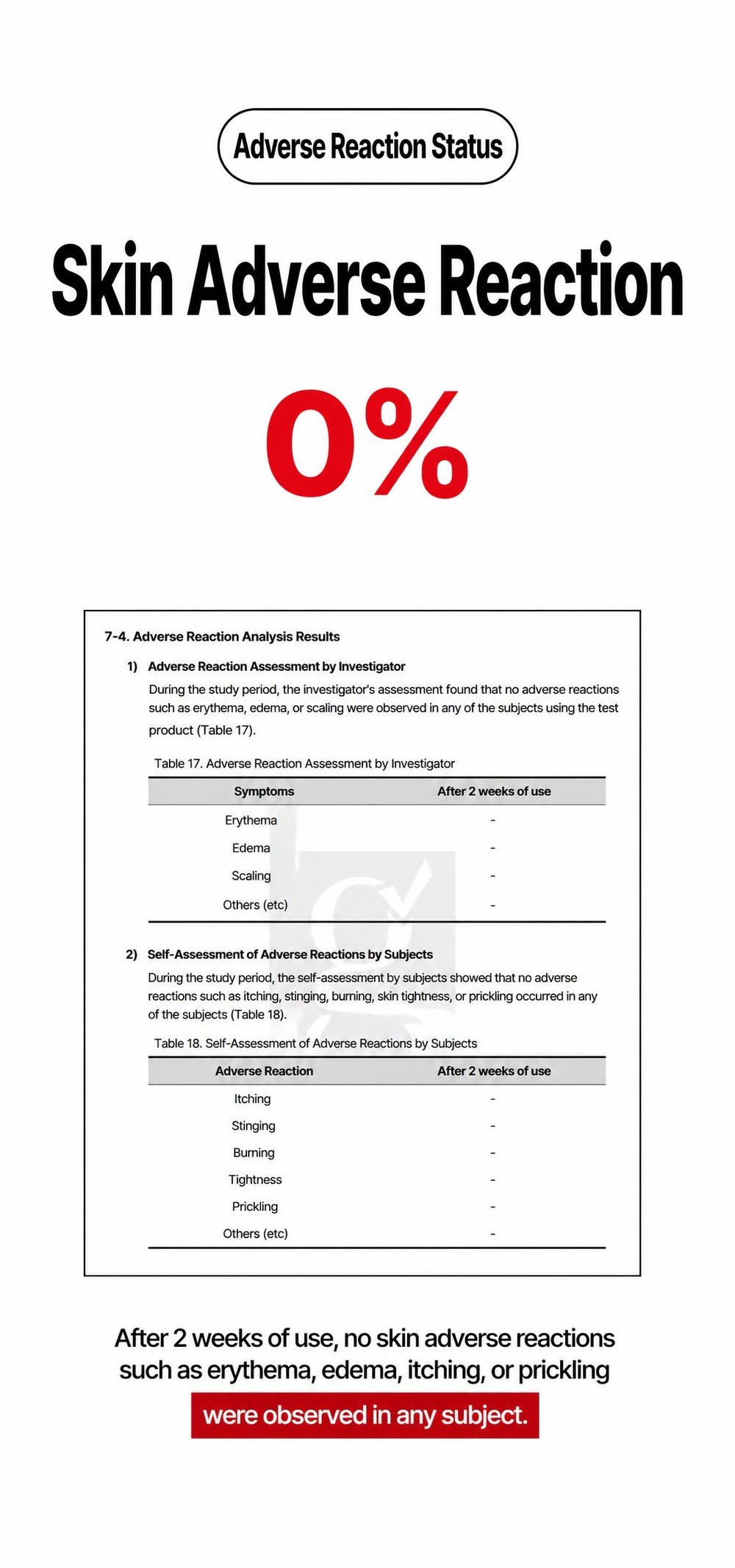 Adverse Reaction Status

Skin Adverse Reaction

0%

7-4. Adverse Reaction Analysis Results

1) Adverse Reaction Assessment by Investigator

During the study period, the investigator's assessment found that no adverse reactions such as erythema, edema, or scaling were observed in any of the subjects using the test product (Table 17).

Table 17. Adverse Reaction Assessment by Investigator

| Symptoms | After 2 weeks of use |
|---|---|
| Erythema | - |
| Edema | - |
| Scaling | - |
| Others (etc) | - |

2) Self-Assessment of Adverse Reactions by Subjects

During the study period, the self-assessment by subjects showed that no adverse reactions such as itching, stinging, burning, skin tightness, or prickling occurred in any of the subjects (Table 18).

Table 18. Self-Assessment of Adverse Reactions by Subjects

| Adverse Reaction | After 2 weeks of use |
|---|---|
| Itching | - |
| Stinging | - |
| Burning | - |
| Tightness | - |
| Prickling | - |
| Others (etc) | - |

After 2 weeks of use, no skin adverse reactions such as erythema, edema, itching, or prickling were observed in any subject.